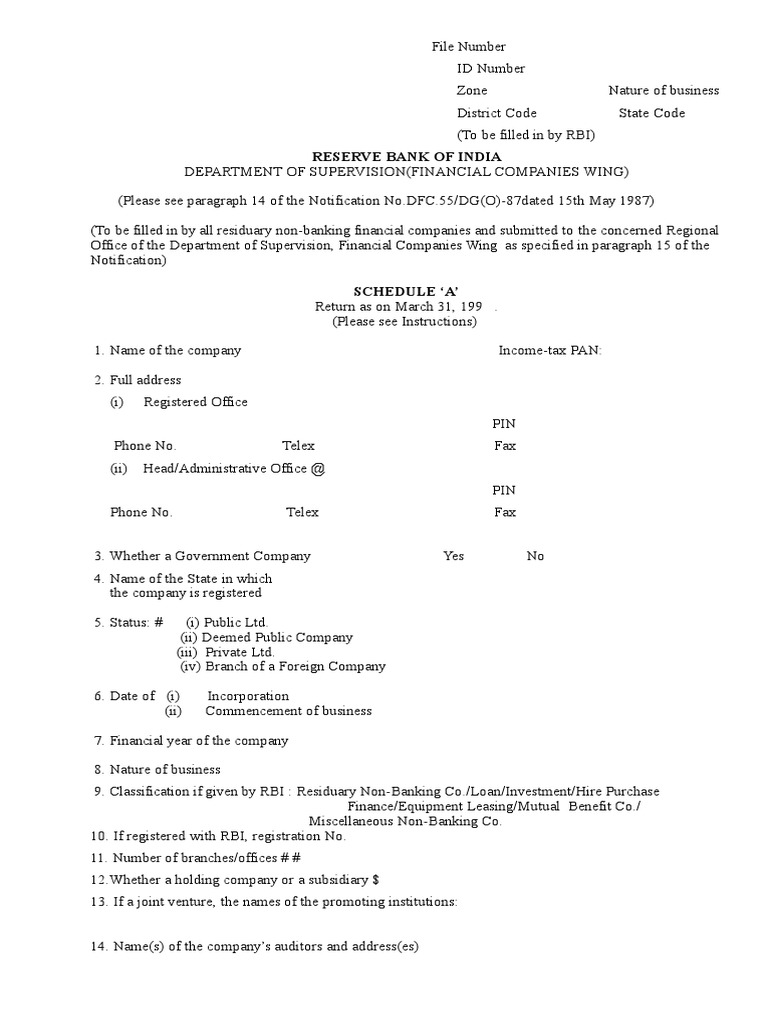 File Number
ID Number
Zone Nature of business
District Code State Code
(To be filled in by RBI)

RESERVE BANK OF INDIA
DEPARTMENT OF SUPERVISION(FINANCIAL COMPANIES WING)

(Please see paragraph 14 of the Notification No.DFC.55/DG(O)-87dated 15th May 1987)

(To be filled in by all residuary non-banking financial companies and submitted to the concerned Regional Office of the Department of Supervision, Financial Companies Wing as specified in paragraph 15 of the Notification)

SCHEDULE 'A'
Return as on March 31, 199 .
(Please see Instructions)

1. Name of the company Income-tax PAN:

2. Full address
(i) Registered Office
PIN
Phone No. Telex Fax
(ii) Head/Administrative Office @
PIN
Phone No. Telex Fax

3. Whether a Government Company Yes No

4. Name of the State in which the company is registered

5. Status: # (i) Public Ltd.
(ii) Deemed Public Company
(iii) Private Ltd.
(iv) Branch of a Foreign Company

6. Date of (i) Incorporation
(ii) Commencement of business

7. Financial year of the company

8. Nature of business

9. Classification if given by RBI : Residuary Non-Banking Co./Loan/Investment/Hire Purchase Finance/Equipment Leasing/Mutual Benefit Co./ Miscellaneous Non-Banking Co.

10. If registered with RBI, registration No.

11. Number of branches/offices # #

12.Whether a holding company or a subsidiary $

13. If a joint venture, the names of the promoting institutions:

14. Name(s) of the company's auditors and address(es)